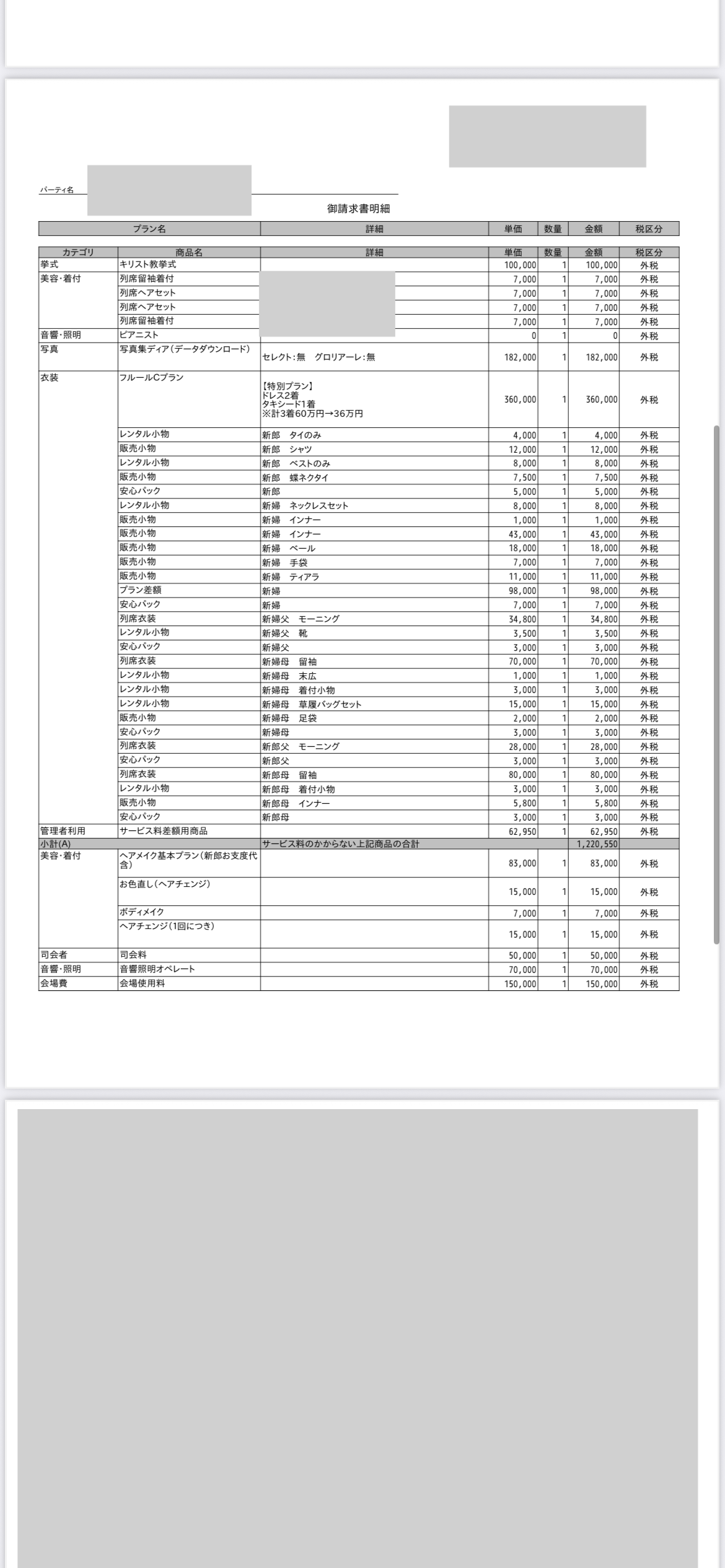 パーティ名

御請求書明細

| プラン名 | 詳細 | 単価 | 数量 | 金額 | 税区分 |
|---|---|---|---|---|---|

| カテゴリ | 商品名 | 詳細 | 単価 | 数量 | 金額 | 税区分 |
|---|---|---|---|---|---|---|
| 挙式 | キリスト教挙式 | | 100,000 | 1 | 100,000 | 外税 |
| 美容・着付 | 列席留袖着付 | | 7,000 | 1 | 7,000 | 外税 |
| | 列席ヘアセット | | 7,000 | 1 | 7,000 | 外税 |
| | 列席ヘアセット | | 7,000 | 1 | 7,000 | 外税 |
| | 列席留袖着付 | | 7,000 | 1 | 7,000 | 外税 |
| 音響・照明 | ピアニスト | | 0 | 1 | 0 | 外税 |
| 写真 | 写真集ディア(データダウンロード) | セレクト:無　グロリアーレ:無 | 182,000 | 1 | 182,000 | 外税 |
| 衣装 | フルールCプラン | 【特別プラン】 ドレス2着 タキシード1着 ※計3着60万円→36万円 | 360,000 | 1 | 360,000 | 外税 |
| | レンタル小物 | 新郎　タイのみ | 4,000 | 1 | 4,000 | 外税 |
| | 販売小物 | 新郎　シャツ | 12,000 | 1 | 12,000 | 外税 |
| | レンタル小物 | 新郎　ベストのみ | 8,000 | 1 | 8,000 | 外税 |
| | 販売小物 | 新郎　蝶ネクタイ | 7,500 | 1 | 7,500 | 外税 |
| | 安心パック | 新郎 | 5,000 | 1 | 5,000 | 外税 |
| | レンタル小物 | 新婦　ネックレスセット | 8,000 | 1 | 8,000 | 外税 |
| | 販売小物 | 新婦　インナー | 1,000 | 1 | 1,000 | 外税 |
| | 販売小物 | 新婦　インナー | 43,000 | 1 | 43,000 | 外税 |
| | 販売小物 | 新婦　ベール | 18,000 | 1 | 18,000 | 外税 |
| | 販売小物 | 新婦　手袋 | 7,000 | 1 | 7,000 | 外税 |
| | 販売小物 | 新婦　ティアラ | 11,000 | 1 | 11,000 | 外税 |
| | プラン差額 | 新婦 | 98,000 | 1 | 98,000 | 外税 |
| | 安心パック | 新婦 | 7,000 | 1 | 7,000 | 外税 |
| | 列席衣装 | 新婦父　モーニング | 34,800 | 1 | 34,800 | 外税 |
| | レンタル小物 | 新婦父　靴 | 3,500 | 1 | 3,500 | 外税 |
| | 安心パック | 新婦父 | 3,000 | 1 | 3,000 | 外税 |
| | 列席衣装 | 新婦母　留袖 | 70,000 | 1 | 70,000 | 外税 |
| | レンタル小物 | 新婦母　末広 | 1,000 | 1 | 1,000 | 外税 |
| | レンタル小物 | 新婦母　着付小物 | 3,000 | 1 | 3,000 | 外税 |
| | レンタル小物 | 新婦母　草履バッグセット | 15,000 | 1 | 15,000 | 外税 |
| | 販売小物 | 新婦母　足袋 | 2,000 | 1 | 2,000 | 外税 |
| | 安心パック | 新婦母 | 3,000 | 1 | 3,000 | 外税 |
| | 列席衣装 | 新郎父　モーニング | 28,000 | 1 | 28,000 | 外税 |
| | 安心パック | 新郎父 | 3,000 | 1 | 3,000 | 外税 |
| | 列席衣装 | 新郎母　留袖 | 80,000 | 1 | 80,000 | 外税 |
| | レンタル小物 | 新郎母　着付小物 | 3,000 | 1 | 3,000 | 外税 |
| | 販売小物 | 新郎母　インナー | 5,800 | 1 | 5,800 | 外税 |
| | 安心パック | 新郎母 | 3,000 | 1 | 3,000 | 外税 |
| 管理者利用 | サービス料差額用商品 | | 62,950 | 1 | 62,950 | 外税 |
| 小計(A) | | サービス料のかからない上記商品の合計 | | | 1,220,550 | |
| 美容・着付 | ヘアメイク基本プラン(新郎お支度代含) | | 83,000 | 1 | 83,000 | 外税 |
| | お色直し(ヘアチェンジ) | | 15,000 | 1 | 15,000 | 外税 |
| | ボディメイク | | 7,000 | 1 | 7,000 | 外税 |
| | ヘアチェンジ(1回につき) | | 15,000 | 1 | 15,000 | 外税 |
| 司会者 | 司会料 | | 50,000 | 1 | 50,000 | 外税 |
| 音響・照明 | 音響照明オペレート | | 70,000 | 1 | 70,000 | 外税 |
| 会場費 | 会場使用料 | | 150,000 | 1 | 150,000 | 外税 |